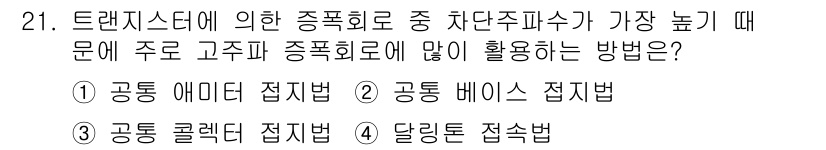 21. 트랜지스터에 의한 증폭회로 중 차단주파수가 가장 높기 때문에 주로 고주파 증폭회로에 많이 활용하는 방법은?

① 공통 애미터 접지법 ② 공통 베이스 접지법

③ 공통 콜렉터 접지법 ④ 달링톤 접속법